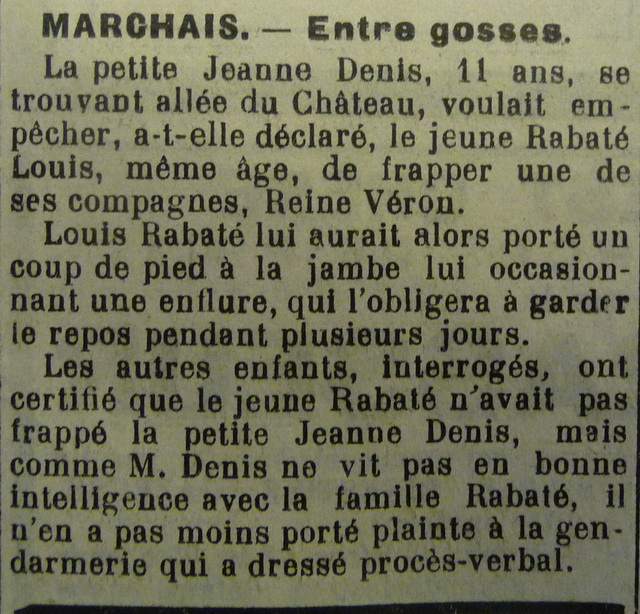 MARCHAIS. — Entre gosses.

La petite Jeanne Denis, 11 ans, se trouvant allée du Château, voulait empêcher, a-t-elle déclaré, le jeune Rabaté Louis, même âge, de frapper une de ses compagnes, Reine Véron.

Louis Rabaté lui aurait alors porté un coup de pied à la jambe lui occasionnant une enflure, qui l'obligera à garder le repos pendant plusieurs jours.

Les autres enfants, interrogés, ont certifié que le jeune Rabaté n'avait pas frappé la petite Jeanne Denis, mais comme M. Denis ne vit pas en bonne intelligence avec la famille Rabaté, il n'en a pas moins porté plainte à la gendarmerie qui a dressé procès-verbal.